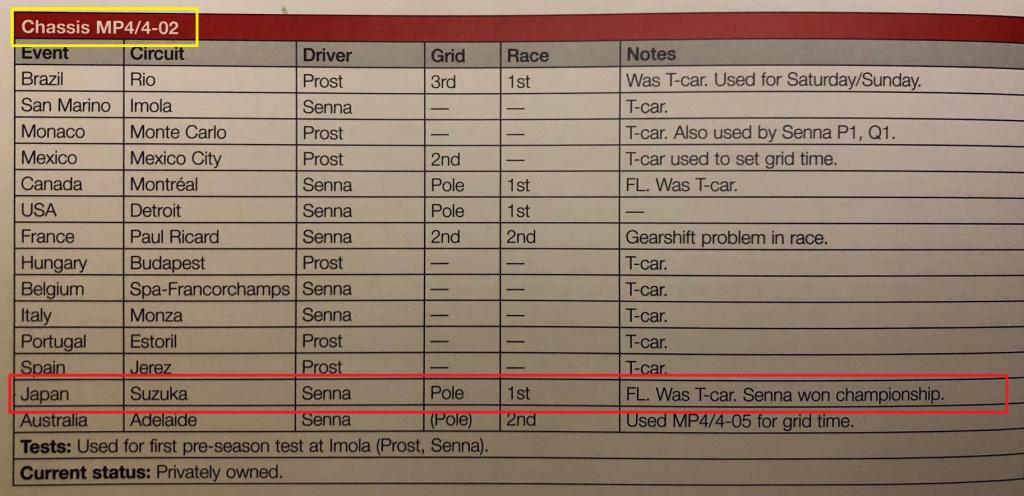 Chassis MP4/4-02

| Event | Circuit | Driver | Grid | Race | Notes |
|---|---|---|---|---|---|
| Brazil | Rio | Prost | 3rd | 1st | Was T-car. Used for Saturday/Sunday. |
| San Marino | Imola | Senna | — | — | T-car. |
| Monaco | Monte Carlo | Prost | — | — | T-car. Also used by Senna P1, Q1. |
| Mexico | Mexico City | Prost | 2nd | — | T-car used to set grid time. |
| Canada | Montréal | Senna | Pole | 1st | FL. Was T-car. |
| USA | Detroit | Senna | Pole | 1st | — |
| France | Paul Ricard | Senna | 2nd | 2nd | Gearshift problem in race. |
| Hungary | Budapest | Prost | — | — | T-car. |
| Belgium | Spa-Francorchamps | Senna | — | — | T-car. |
| Italy | Monza | Senna | — | — | T-car. |
| Portugal | Estoril | Prost | — | — | T-car. |
| Spain | Jerez | Prost | — | — | T-car. |
| Japan | Suzuka | Senna | Pole | 1st | FL. Was T-car. Senna won championship. |
| Australia | Adelaide | Senna | (Pole) | 2nd | Used MP4/4-05 for grid time. |

Tests: Used for first pre-season test at Imola (Prost, Senna).

Current status: Privately owned.